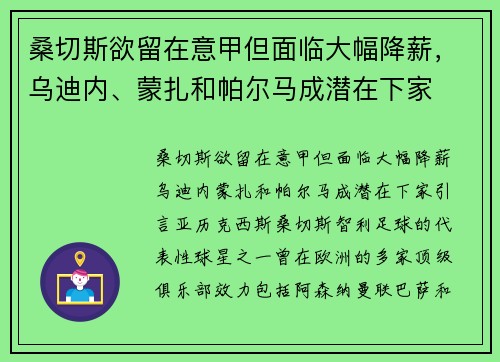 桑切斯欲留在意甲但面临大幅降薪，乌迪内、蒙扎和帕尔马成潜在下家

桑切斯欲留在意甲但面临大幅降薪乌迪内蒙扎和帕尔马成潜在下家引言亚历克西斯桑切斯智利足球的代表性球星之一曾在欧洲的多家顶级俱乐部效力包括阿森纳曼联巴萨和